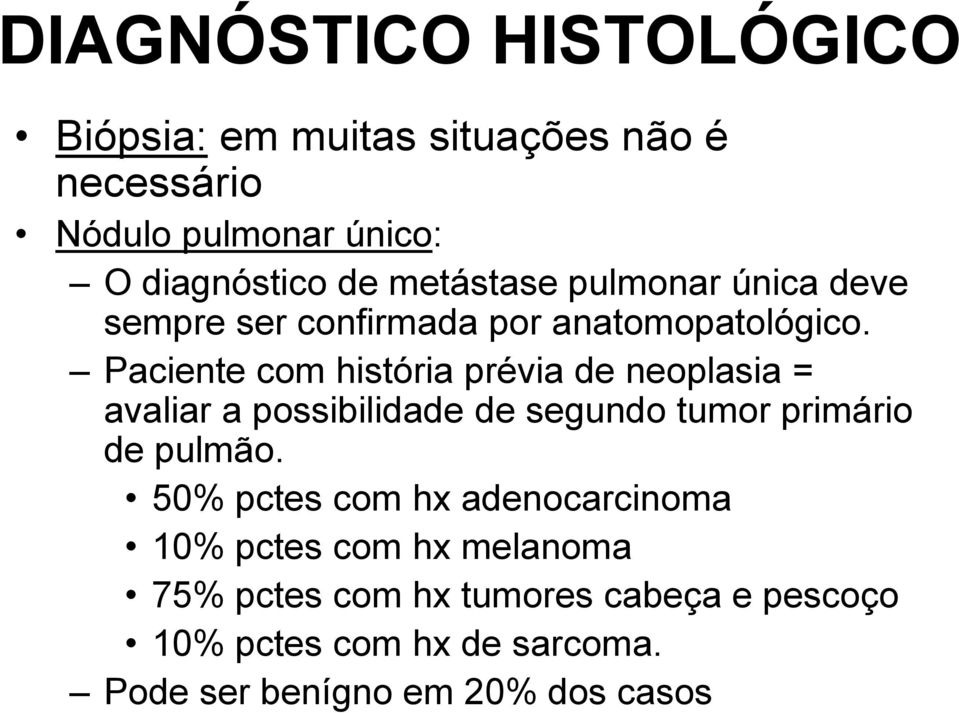 DIAGNÓSTICO HISTOLÓGICO

• Biópsia: em muitas situações não é necessário

• Nódulo pulmonar único:

– O diagnóstico de metástase pulmonar única deve sempre ser confirmada por anatomopatológico.

– Paciente com história prévia de neoplasia = avaliar a possibilidade de segundo tumor primário de pulmão.

• 50% pctes com hx adenocarcinoma

• 10% pctes com hx melanoma

• 75% pctes com hx tumores cabeça e pescoço

• 10% pctes com hx de sarcoma.

– Pode ser benígno em 20% dos casos